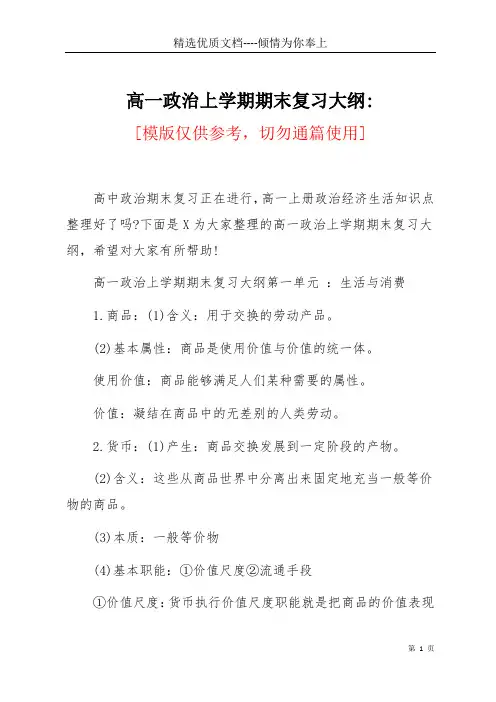 精选优质文档----倾情为你奉上

高一政治上学期期末复习大纲:

[模版仅供参考，切勿通篇使用]

高中政治期末复习正在进行，高一上册政治经济生活知识点整理好了吗?下面是X为大家整理的高一政治上学期期末复习大纲，希望对大家有所帮助!

高一政治上学期期末复习大纲第一单元 ：生活与消费

1.商品：(1)含义：用于交换的劳动产品。

(2)基本属性：商品是使用价值与价值的统一体。

使用价值：商品能够满足人们某种需要的属性。

价值：凝结在商品中的无差别的人类劳动。

2.货币：(1)产生：商品交换发展到一定阶段的产物。

(2)含义：这些从商品世界中分离出来固定地充当一般等价物的商品。

(3)本质：一般等价物

(4)基本职能：①价值尺度②流通手段

①价值尺度：货币执行价值尺度职能就是把商品的价值表现

第 1 页